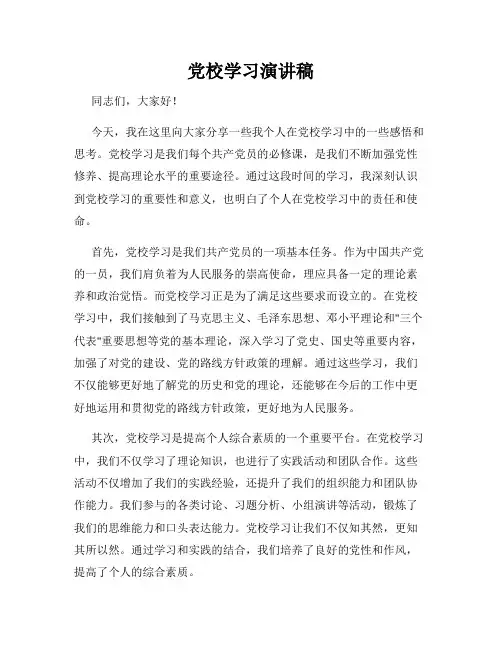 党校学习演讲稿

同志们，大家好！

今天，我在这里向大家分享一些我个人在党校学习中的一些感悟和思考。党校学习是我们每个共产党员的必修课，是我们不断加强党性修养、提高理论水平的重要途径。通过这段时间的学习，我深刻认识到党校学习的重要性和意义，也明白了个人在党校学习中的责任和使命。

首先，党校学习是我们共产党员的一项基本任务。作为中国共产党的一员，我们肩负着为人民服务的崇高使命，理应具备一定的理论素养和政治觉悟。而党校学习正是为了满足这些要求而设立的。在党校学习中，我们接触到了马克思主义、毛泽东思想、邓小平理论和"三个代表"重要思想等党的基本理论，深入学习了党史、国史等重要内容，加强了对党的建设、党的路线方针政策的理解。通过这些学习，我们不仅能够更好地了解党的历史和党的理论，还能够在今后的工作中更好地运用和贯彻党的路线方针政策，更好地为人民服务。

其次，党校学习是提高个人综合素质的一个重要平台。在党校学习中，我们不仅学习了理论知识，也进行了实践活动和团队合作。这些活动不仅增加了我们的实践经验，还提升了我们的组织能力和团队协作能力。我们参与的各类讨论、习题分析、小组演讲等活动，锻炼了我们的思维能力和口头表达能力。党校学习让我们不仅知其然，更知其所以然。通过学习和实践的结合，我们培养了良好的党性和作风，提高了个人的综合素质。